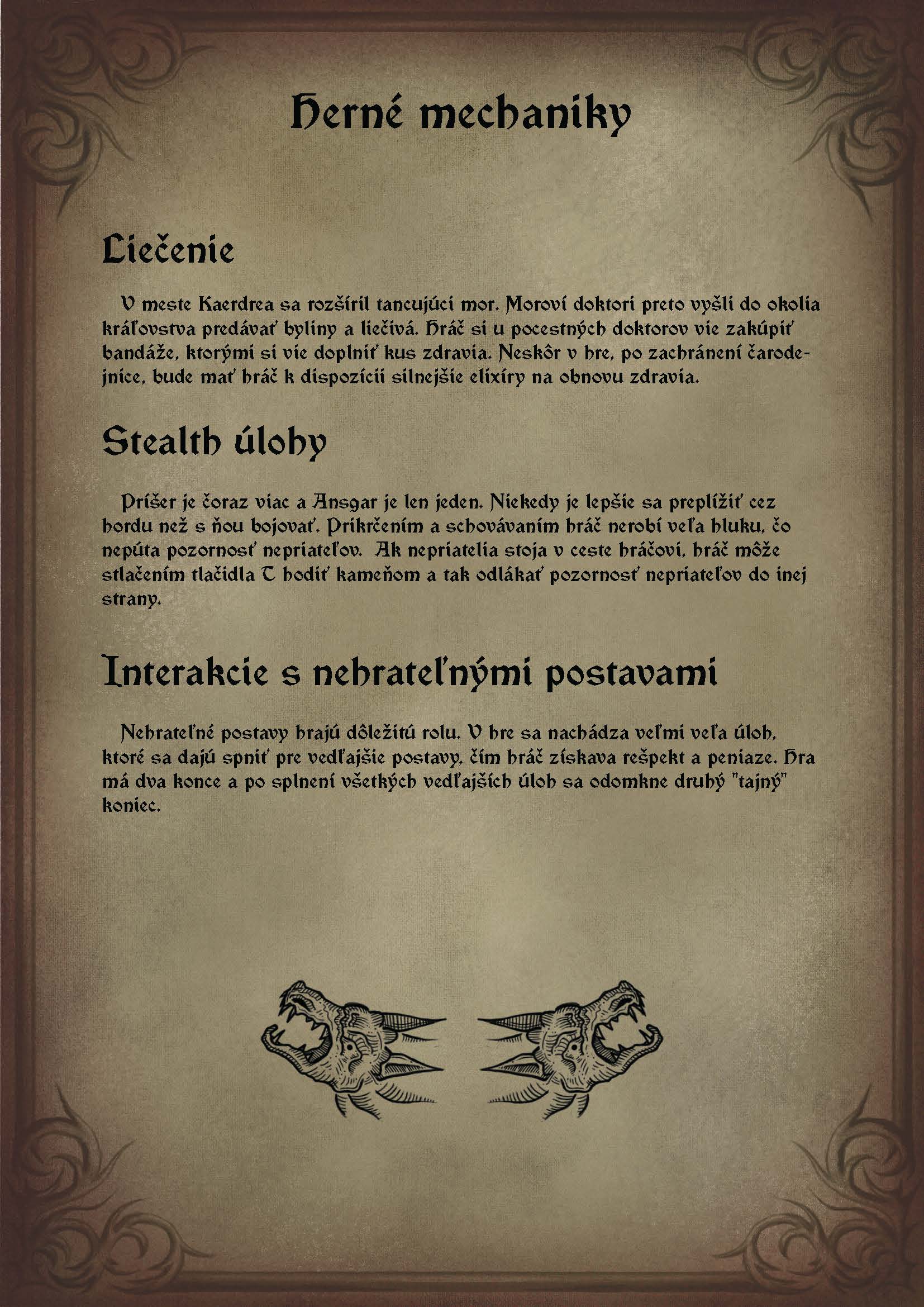 Herné mechaniky

Liečenie

V meste Kaerdrea sa rozšíril tancujúci mor. Moroví doktori preto vyšli do okolia kráľovstva predávať byliny a liečivá. Hráč si u pocestných doktorov vie zakúpiť bandáže, ktorými si vie doplniť kus zdravia. Neskôr v hre, po zachránení čarodejnice, bude mať hráč k dispozícii silnejšie elixíry na obnovu zdravia.

Stealth úlohy

Príšer je čoraz viac a Ansgar je len jeden. Niekedy je lepšie sa preplížiť cez hordu než s ňou bojovať. Prikrčením a schovávaním hráč nerobí veľa hluku, čo nepúta pozornosť nepriateľov.  Ak nepriatelia stoja v ceste hráčovi, hráč môže stlačením tlačidla T hodiť kameňom a tak odlákať pozornosť nepriateľov do inej strany.

Interakcie s nehrateľnými postavami

Nehrateľné postavy hrajú dôležitú rolu. V hre sa nachádza veľmi veľa úloh, ktoré sa dajú spniť pre vedľajšie postavy, čím hráč získava rešpekt a peniaze. Hra má dva konce a po splnení všetkých vedľajších úloh sa odomkne druhý "tajný" koniec.